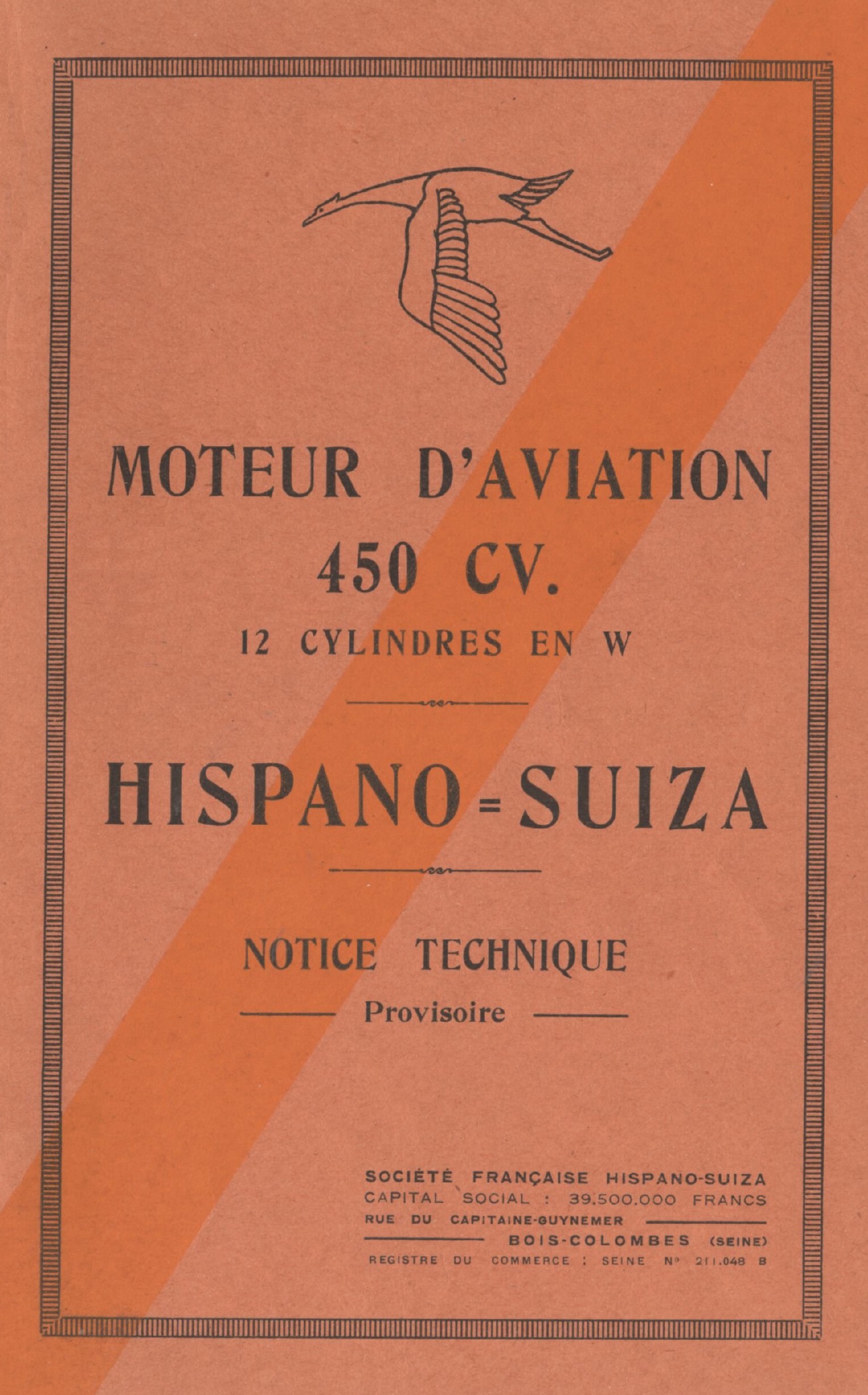 MOTEUR D'AVIATION
450 CV.
12 CYLINDRES EN W

HISPANO=SUIZA

NOTICE TECHNIQUE
Provisoire

SOCIÉTÉ FRANÇAISE HISPANO-SUIZA
CAPITAL SOCIAL : 39.500.000 FRANCS
RUE DU CAPITAINE-GUYNEMER
BOIS-COLOMBES (SEINE)
REGISTRE DU COMMERCE : SEINE Nº 211.048 B